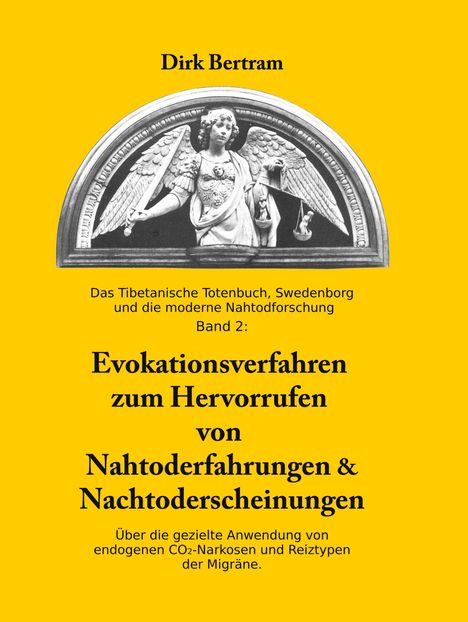 Dirk Bertram

Das Tibetanische Totenbuch, Swedenborg und die moderne Nahtodforschung
Band 2:

Evokationsverfahren zum Hervorrufen von Nahtoderfahrungen & Nachtoderscheinungen

Über die gezielte Anwendung von endogenen $CO_2$-Narkosen und Reiztypen der Migräne.